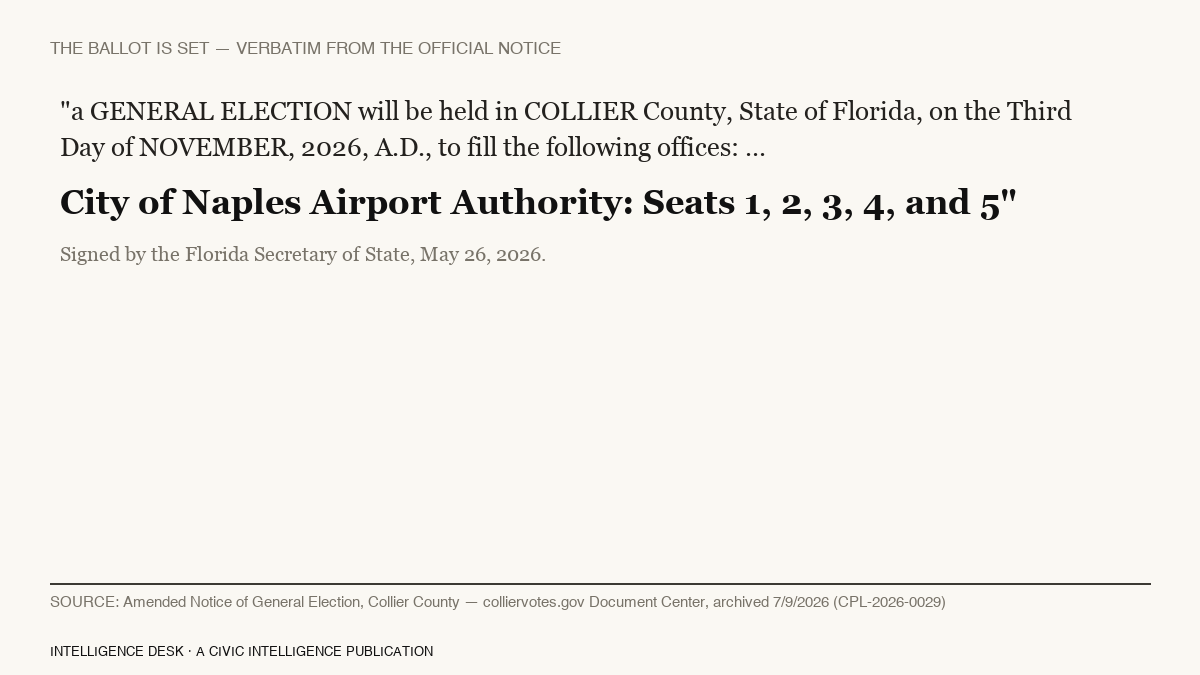 THE BALLOT IS SET — VERBATIM FROM THE OFFICIAL NOTICE

"a GENERAL ELECTION will be held in COLLIER County, State of Florida, on the Third Day of NOVEMBER, 2026, A.D., to fill the following offices: ...

City of Naples Airport Authority: Seats 1, 2, 3, 4, and 5"

Signed by the Florida Secretary of State, May 26, 2026.

SOURCE: Amended Notice of General Election, Collier County — colliervotes.gov Document Center, archived 7/9/2026 (CPL-2026-0029)

INTELLIGENCE DESK · A CIVIC INTELLIGENCE PUBLICATION